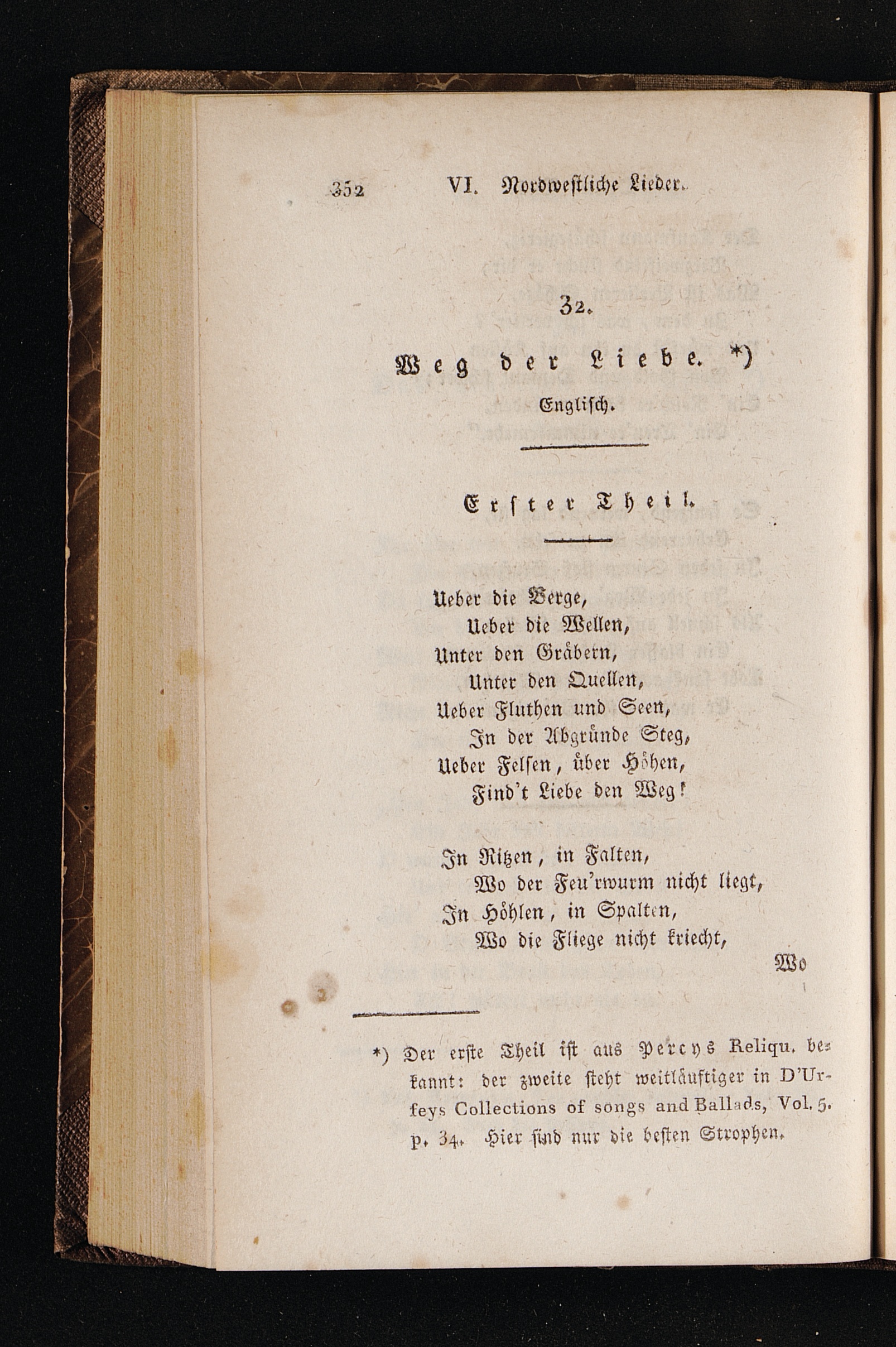 352 VI. Nordwestliche Lieder.

32.

Weg der Liebe. *)
Englisch.

Erster Theil.

Ueber die Berge,
Ueber die Wellen,
Unter den Gräbern,
Unter den Quellen,
Ueber Fluthen und Seen,
In der Abgründe Steg,
Ueber Felsen, über Höhen,
Find't Liebe den Weg!

In Ritzen, in Falten,
Wo der Feu'rwurm nicht liegt,
In Höhlen, in Spalten,
Wo die Fliege nicht kriecht,

Wo

*) Der erste Theil ist aus Percys Reliqu. bekannt: der zweite steht weitläuftiger in D'Urfeys Collections of songs and Ballads, Vol. 5. p. 34. Hier sind nur die besten Strophen.